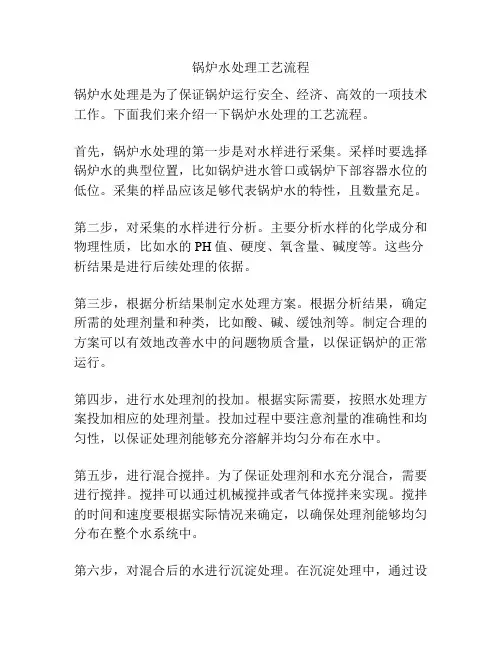 锅炉水处理工艺流程

锅炉水处理是为了保证锅炉运行安全、经济、高效的一项技术工作。下面我们来介绍一下锅炉水处理的工艺流程。

首先，锅炉水处理的第一步是对水样进行采集。采样时要选择锅炉水的典型位置，比如锅炉进水管口或锅炉下部容器水位的低位。采集的样品应该足够代表锅炉水的特性，且数量充足。

第二步，对采集的水样进行分析。主要分析水样的化学成分和物理性质，比如水的PH值、硬度、氧含量、碱度等。这些分析结果是进行后续处理的依据。

第三步，根据分析结果制定水处理方案。根据分析结果，确定所需的处理剂量和种类，比如酸、碱、缓蚀剂等。制定合理的方案可以有效地改善水中的问题物质含量，以保证锅炉的正常运行。

第四步，进行水处理剂的投加。根据实际需要，按照水处理方案投加相应的处理剂量。投加过程中要注意剂量的准确性和均匀性，以保证处理剂能够充分溶解并均匀分布在水中。

第五步，进行混合搅拌。为了保证处理剂和水充分混合，需要进行搅拌。搅拌可以通过机械搅拌或者气体搅拌来实现。搅拌的时间和速度要根据实际情况来确定，以确保处理剂能够均匀分布在整个水系统中。

第六步，对混合后的水进行沉淀处理。在沉淀处理中，通过设